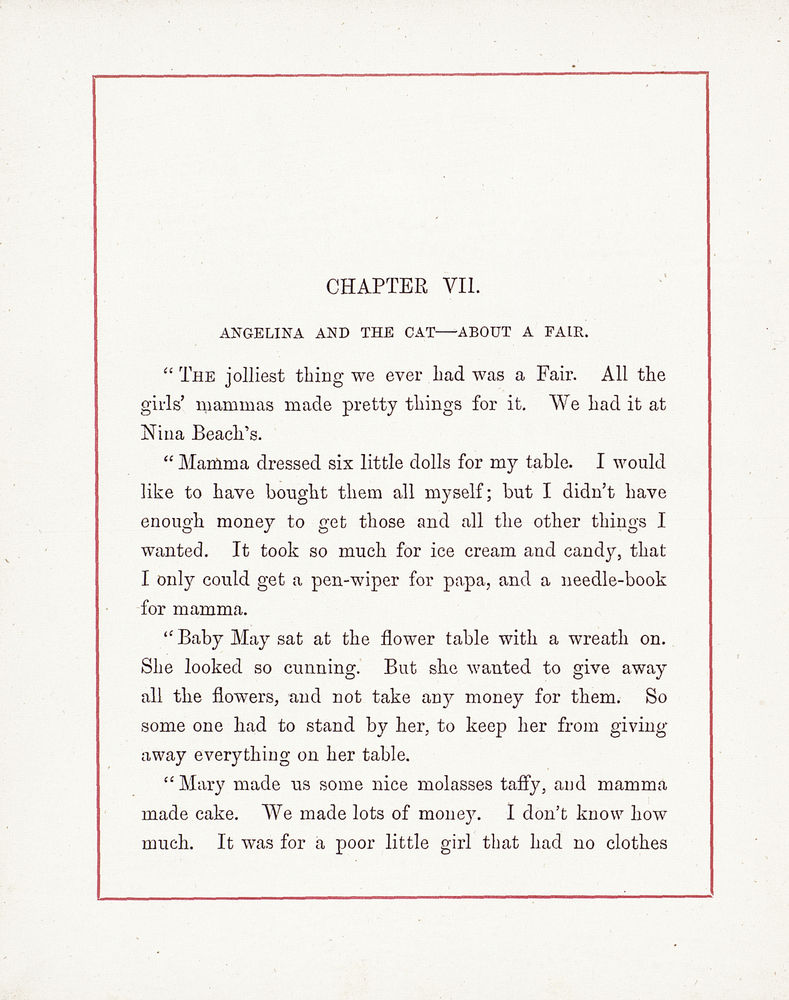 CHAPTER VII.

ANGELINA AND THE CAT—ABOUT A FAIR.

"THE jolliest thing we ever had was a Fair. All the girls' mammas made pretty things for it. We had it at Nina Beach's.

"Mamma dressed six little dolls for my table. I would like to have bought them all myself; but I didn't have enough money to get those and all the other things I wanted. It took so much for ice cream and candy, that I only could get a pen-wiper for papa, and a needle-book for mamma.

"Baby May sat at the flower table with a wreath on. She looked so cunning. But she wanted to give away all the flowers, and not take any money for them. So some one had to stand by her, to keep her from giving away everything on her table.

"Mary made us some nice molasses taffy, and mamma made cake. We made lots of money. I don't know how much. It was for a poor little girl that had no clothes